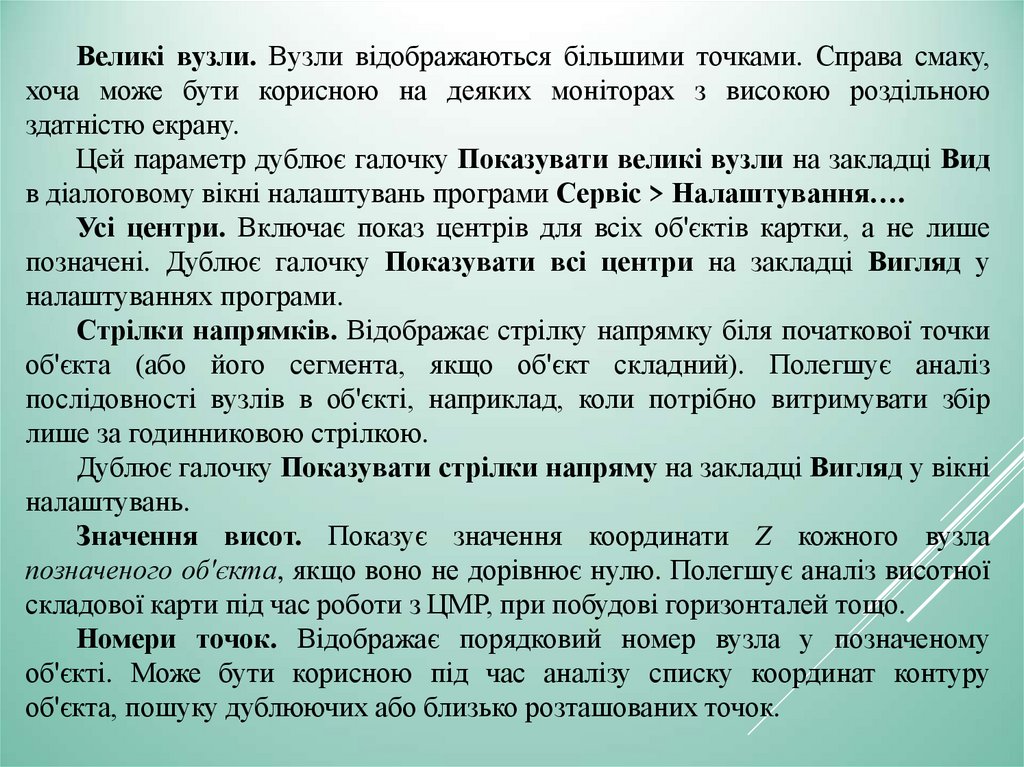 Великі вузли. Вузли відображаються більшими точками. Справа смаку, хоча може бути корисною на деяких моніторах з високою роздільною здатністю екрану.

Цей параметр дублює галочку Показувати великі вузли на закладці Вид в діалоговому вікні налаштувань програми Сервіс > Налаштування….

Усі центри. Включає показ центрів для всіх об'єктів картки, а не лише позначені. Дублює галочку Показувати всі центри на закладці Вигляд у налаштуваннях програми.

Стрілки напрямків. Відображає стрілку напрямку біля початкової точки об'єкта (або його сегмента, якщо об'єкт складний). Полегшує аналіз послідовності вузлів в об'єкті, наприклад, коли потрібно витримувати збір лише за годинниковою стрілкою.

Дублює галочку Показувати стрілки напряму на закладці Вигляд у вікні налаштувань.

Значення висот. Показує значення координати Z кожного вузла позначеного об'єкта, якщо воно не дорівнює нулю. Полегшує аналіз висотної складової карти під час роботи з ЦМР, при побудові горизонталей тощо.

Номери точок. Відображає порядковий номер вузла у позначеному об'єкті. Може бути корисною під час аналізу списку координат контуру об'єкта, пошуку дублюючих або близько розташованих точок.